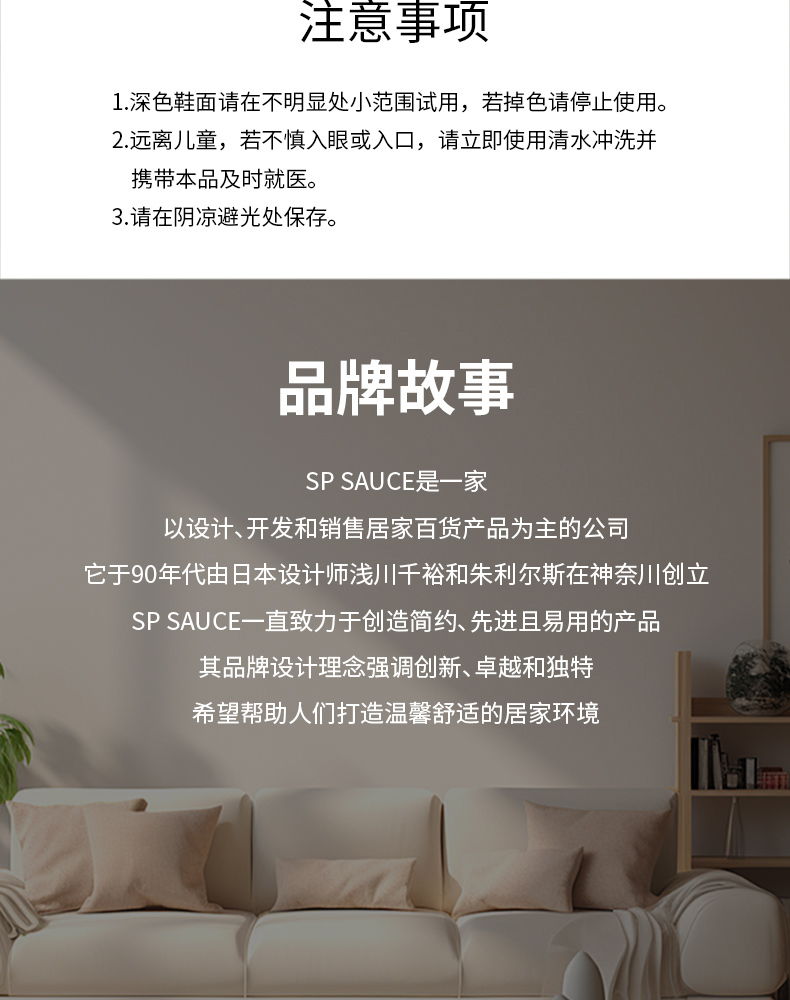 注意事项

1.深色鞋面请在不明显处小范围试用，若掉色请停止使用。

2.远离儿童，若不慎入眼或入口，请立即使用清水冲洗并携带本品及时就医。

3.请在阴凉避光处保存。

品牌故事

SP SAUCE是一家

以设计、开发和销售居家百货产品为主的公司

它于90年代由日本设计师浅川千裕和朱利尔斯在神奈川创立

SP SAUCE一直致力于创造简约、先进且易用的产品

其品牌设计理念强调创新、卓越和独特

希望帮助人们打造温馨舒适的居家环境